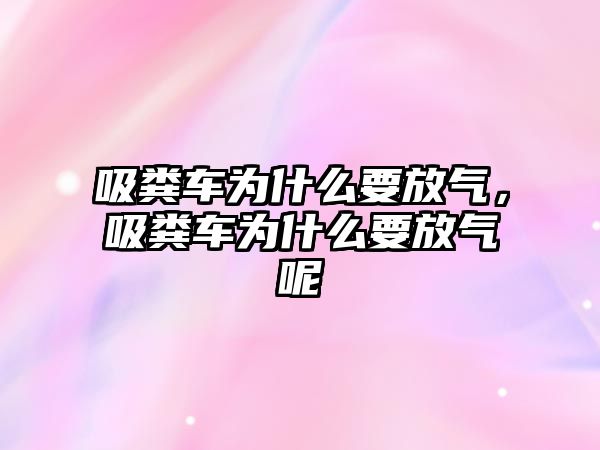 吸粪车为什么要放气，吸粪车为什么要放气呢